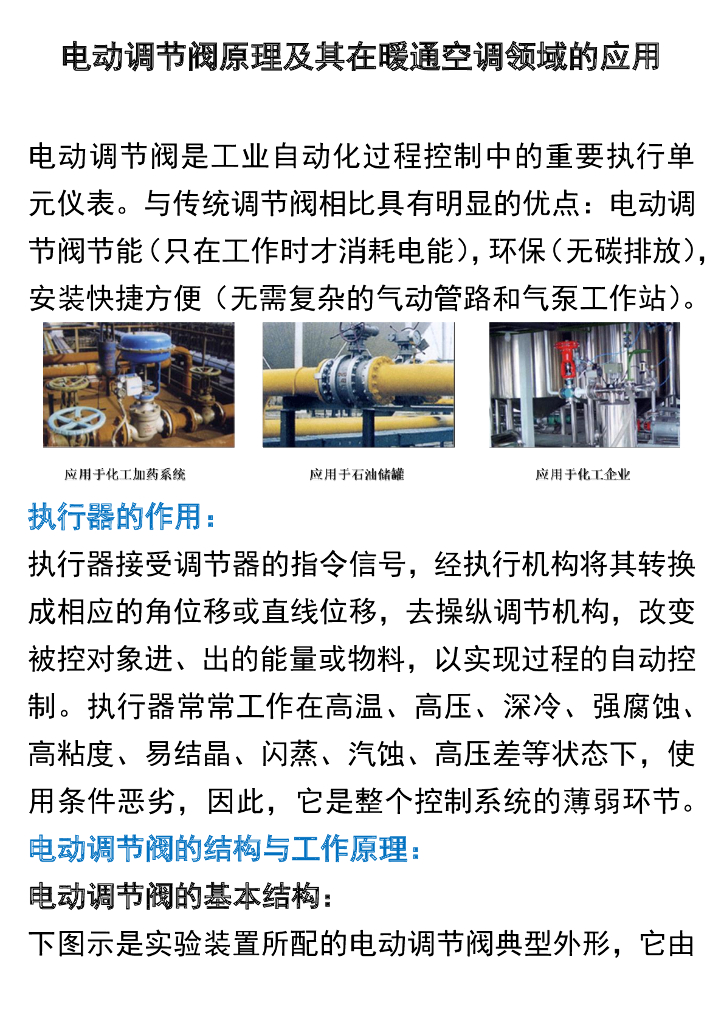 电动调节阀原理及其在暖通空调领域的应用

电动调节阀是工业自动化过程控制中的重要执行单元仪表。与传统调节阀相比具有明显的优点：电动调节阀节能（只在工作时才消耗电能），环保（无碳排放），安装快捷方便（无需复杂的气动管路和气泵工作站）。

应用于化工加药系统

应用于石油储罐

应用于化工企业

执行器的作用：

执行器接受调节器的指令信号，经执行机构将其转换成相应的角位移或直线位移，去操纵调节机构，改变被控对象进、出的能量或物料，以实现过程的自动控制。执行器常常工作在高温、高压、深冷、强腐蚀、高粘度、易结晶、闪蒸、汽蚀、高压差等状态下，使用条件恶劣，因此，它是整个控制系统的薄弱环节。

电动调节阀的结构与工作原理：

电动调节阀的基本结构：

下图示是实验装置所配的电动调节阀典型外形，它由